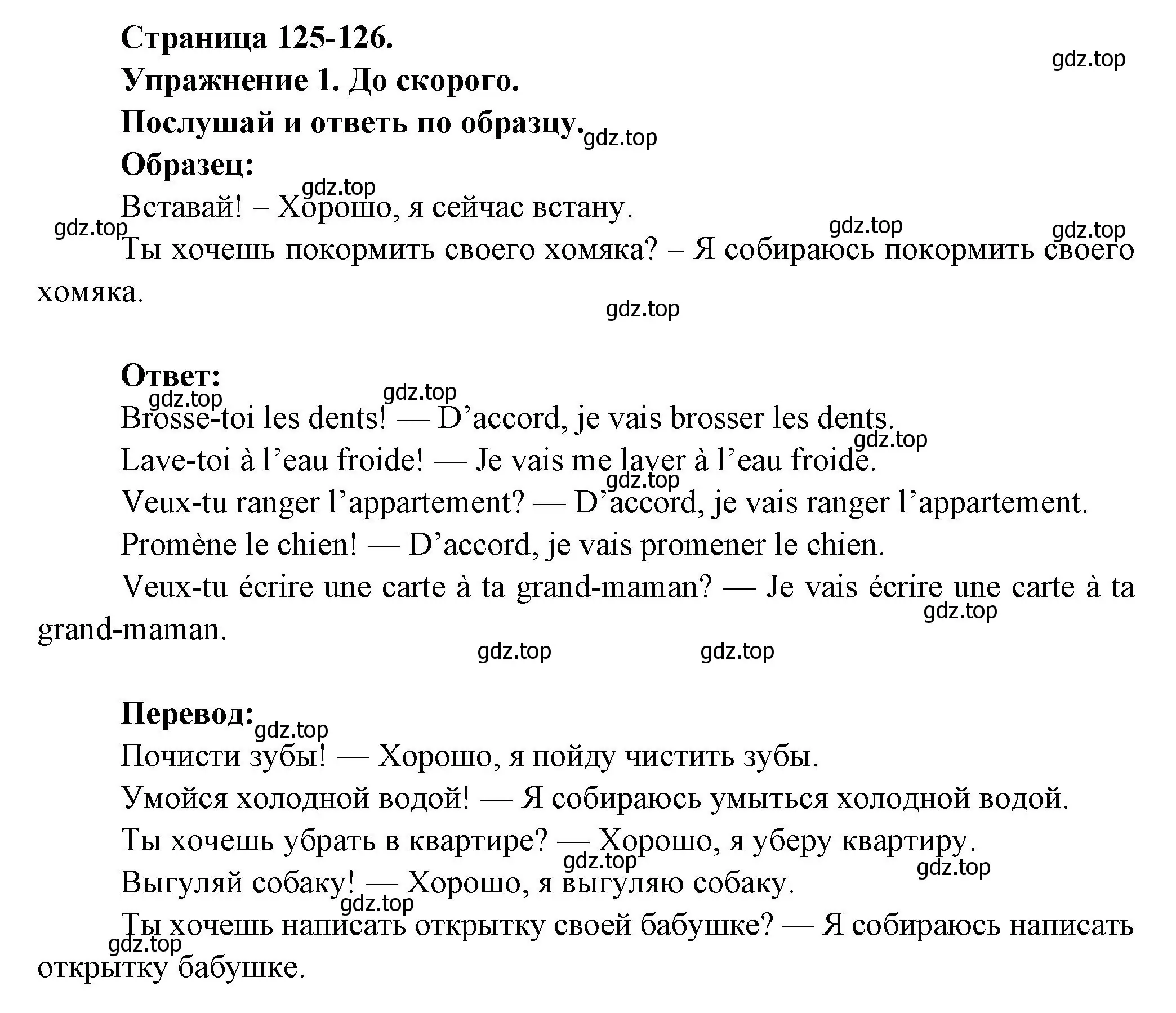 Страница 125-126.

gdz.top

Упражнение 1. До скорого.

Послушай и ответь по образцу. gdz.top

Образец:

gdz.top

Вставай! – Хорошо, я сейчас встану.

gdz.top gdz.top gdz.top

Ты хочешь покормить своего хомяка? – Я собираюсь покормить своего хомяка.

gdz.top

Ответ:

gdz.top gdz.top

Brosse-toi les dents! — D’accord, je vais brosser les dents.

gdz.top

Lave-toi à l’eau froide! — Je vais me laver à l’eau froide.

gdz.top

Veux-tu ranger l’appartement? — D’accord, je vais ranger l’appartement.

Promène le chien! — D’accord, je vais promener le chien.

Veux-tu écrire une carte à ta grand-maman? — Je vais écrire une carte à ta grand-maman.

gdz.top

gdz.top gdz.top

Перевод:

gdz.top

Почисти зубы! — Хорошо, я пойду чистить зубы.

Умойся холодной водой! — Я собираюсь умыться холодной водой.

Ты хочешь убрать в квартире? — Хорошо, я уберу квартиру.

gdz.top gdz.top

Выгуляй собаку! — Хорошо, я выгуляю собаку.

gdz.top

Ты хочешь написать открытку своей бабушке? — Я собираюсь написать открытку бабушке.

gdz.top